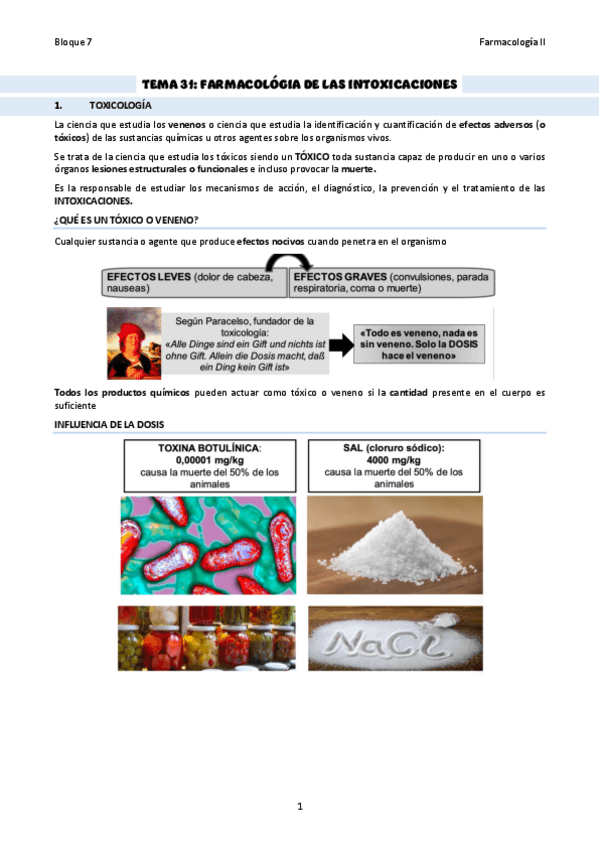 Bloque 7

Farmacología II

TEMA 31: FARMACOLÓGIA DE LAS INTOXICACIONES

1. TOXICOLOGÍA

La ciencia que estudia los venenos o ciencia que estudia la identificación y cuantificación de efectos adversos (o tóxicos) de las sustancias químicas u otros agentes sobre los organismos vivos.

Se trata de la ciencia que estudia los tóxicos siendo un TÓXICO toda sustancia capaz de producir en uno o varios órganos lesiones estructurales o funcionales e incluso provocar la muerte.

Es la responsable de estudiar los mecanismos de acción, el diagnóstico, la prevención y el tratamiento de las INTOXICACIONES.

¿QUÉ ES UN TÓXICO O VENENO?

Cualquier sustancia o agente que produce efectos nocivos cuando penetra en el organismo

EFECTOS LEVES (dolor de cabeza, nauseas)

EFECTOS GRAVES (convulsiones, parada respiratoria, coma o muerte)

Según Paracelso, fundador de la toxicología: «Alle Dinge sind ein Gift und nichts ist ohne Gift. Allein die Dosis macht, daß ein Ding kein Gift ist»

«Todo es veneno, nada es sin veneno. Solo la DOSIS hace el veneno»

Todos los productos químicos pueden actuar como tóxico o veneno si la cantidad presente en el cuerpo es suficiente

INFLUENCIA DE LA DOSIS

TOXINA BOTULÍNICA: 0,00001 mg/kg causa la muerte del 50% de los animales

SAL (cloruro sódico): 4000 mg/kg causa la muerte del 50% de los animales

NaCl

1